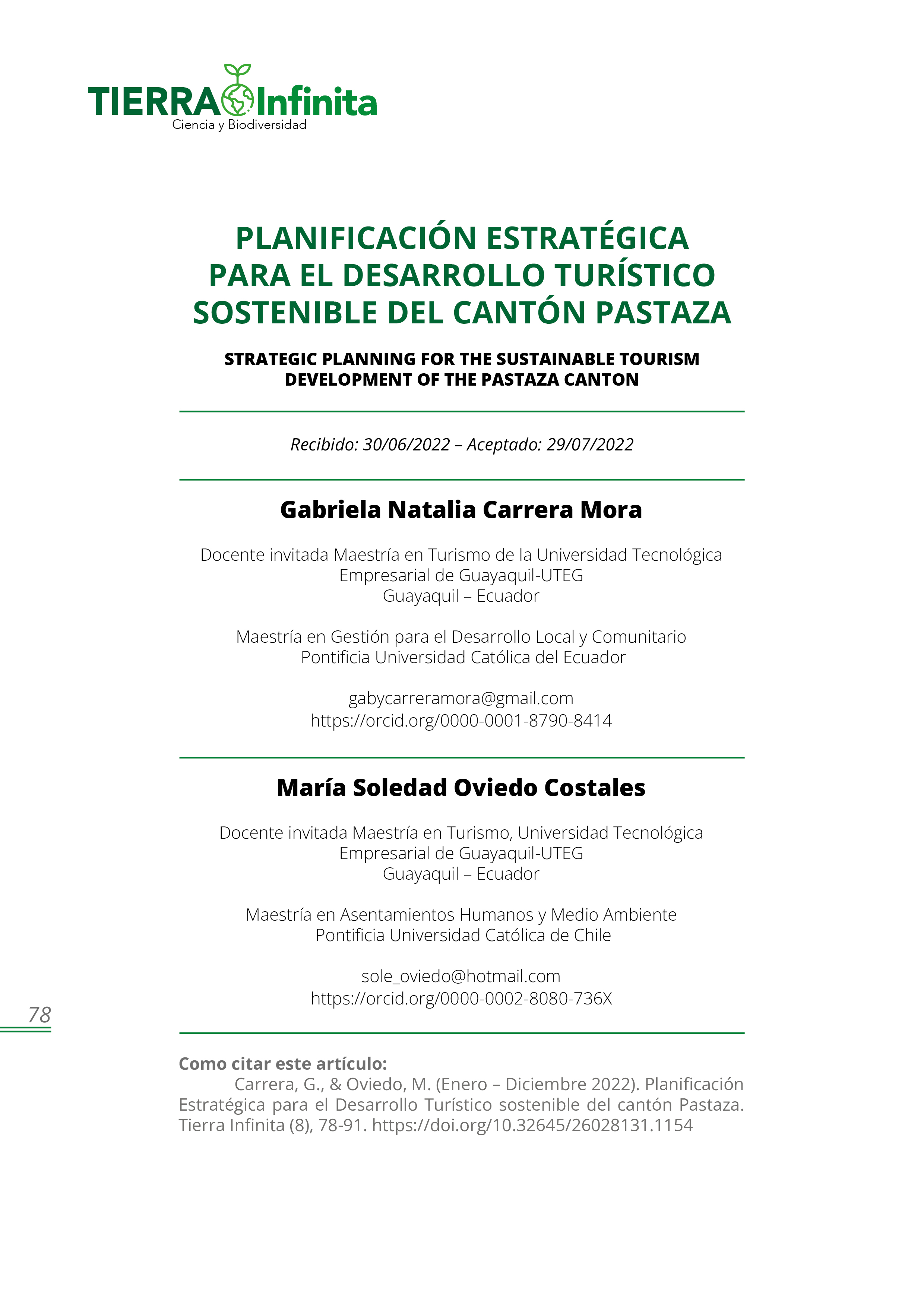 TIERRA Infinita
Ciencia y Biodiversidad

PLANIFICACIÓN ESTRATÉGICA PARA EL DESARROLLO TURÍSTICO SOSTENIBLE DEL CANTÓN PASTAZA

STRATEGIC PLANNING FOR THE SUSTAINABLE TOURISM DEVELOPMENT OF THE PASTAZA CANTON

Recibido: 30/06/2022 – Aceptado: 29/07/2022

Gabriela Natalia Carrera Mora

Docente invitada Maestría en Turismo de la Universidad Tecnológica Empresarial de Guayaquil-UTEG
Guayaquil – Ecuador

Maestría en Gestión para el Desarrollo Local y Comunitario
Pontificia Universidad Católica del Ecuador

gabycarreramora@gmail.com
https://orcid.org/0000-0001-8790-8414

María Soledad Oviedo Costales

Docente invitada Maestría en Turismo, Universidad Tecnológica Empresarial de Guayaquil-UTEG
Guayaquil – Ecuador

Maestría en Asentamientos Humanos y Medio Ambiente
Pontificia Universidad Católica de Chile

sole_oviedo@hotmail.com
https://orcid.org/0000-0002-8080-736X

78

Como citar este artículo:
Carrera, G., & Oviedo, M. (Enero – Diciembre 2022). Planificación Estratégica para el Desarrollo Turístico sostenible del cantón Pastaza. Tierra Infinita (8), 78-91. https://doi.org/10.32645/26028131.1154